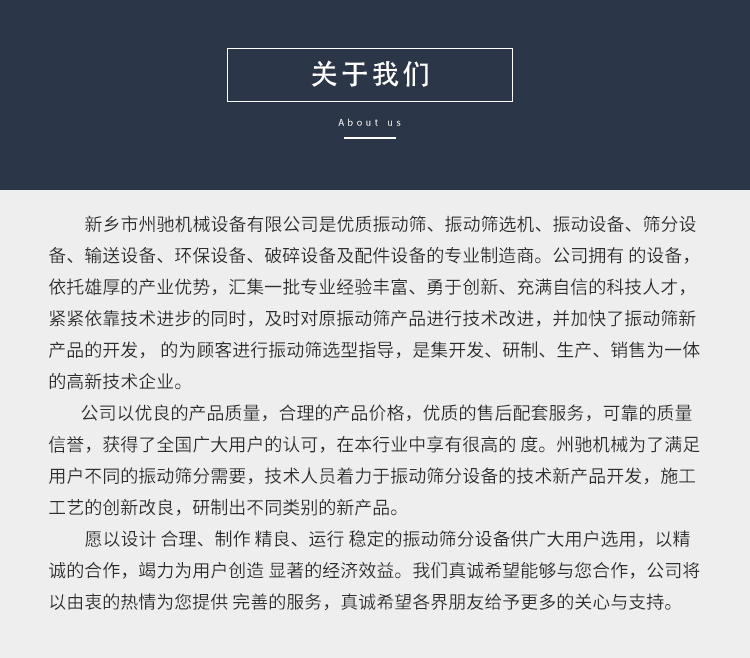 关于我们

About us

新乡市州驰机械设备有限公司是优质振动筛、振动筛选机、振动设备、筛分设备、输送设备、环保设备、破碎设备及配件设备的专业制造商。公司拥有 的设备，依托雄厚的产业优势，汇集一批专业经验丰富、勇于创新、充满自信的科技人才，紧紧依靠技术进步的同时，及时对原振动筛产品进行技术改进，并加快了振动筛新产品的开发， 的为顾客进行振动筛选型指导，是集开发、研制、生产、销售为一体的高新技术企业。

公司以优良的产品质量，合理的产品价格，优质的售后配套服务，可靠的质量信誉，获得了全国广大用户的认可，在本行业中享有很高的 度。州驰机械为了满足用户不同的振动筛分需要，技术人员着力于振动筛分设备的技术新产品开发，施工工艺的创新改良，研制出不同类别的新产品。

愿以设计 合理、制作 精良、运行 稳定的振动筛分设备供广大用户选用，以精诚的合作，竭力为用户创造 显著的经济效益。我们真诚希望能够与您合作，公司将以由衷的热情为您提供 完善的服务，真诚希望各界朋友给予更多的关心与支持。